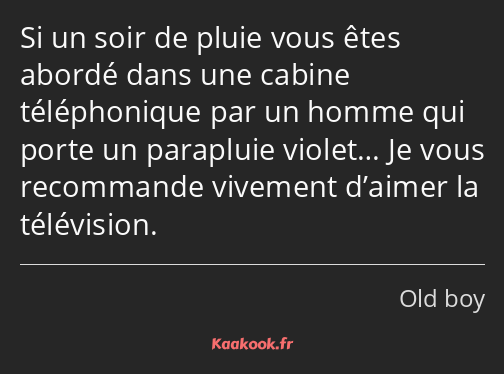 Si un soir de pluie vous êtes abordé dans une cabine téléphonique par un homme qui porte un parapluie violet… Je vous recommande vivement d’aimer la télévision.

Old boy

Kaakook.fr